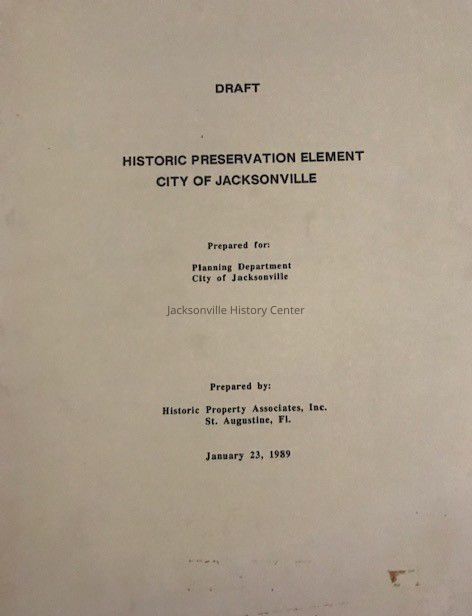 DRAFT

HISTORIC PRESERVATION ELEMENT
CITY OF JACKSONVILLE

Prepared for:

Planning Department
City of Jacksonville

Prepared by:

Historic Property Associates, Inc.
St. Augustine, Fl.

January 23, 1989

Jacksonville History Center